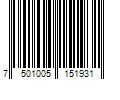 7 501005 151931